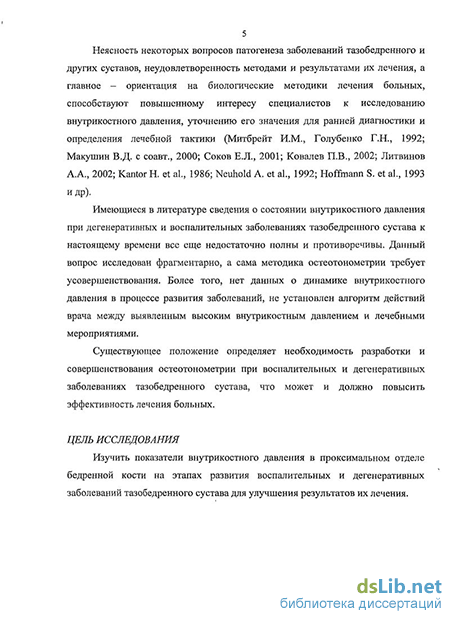 5

Неясность некоторых вопросов патогенеза заболеваний тазобедренного и других суставов, неудовлетворенность методами и результатами их лечения, а главное – ориентация на биологические методики лечения больных, способствуют повышенному интересу специалистов к исследованию внутрикостного давления, уточнению его значения для ранней диагностики и определения лечебной тактики (Митбрейт И.М., Голубенко Г.Н., 1992; Макушин В.Д. с соавт., 2000; Соков Е.Л., 2001; Ковалев П.В., 2002; Литвинов А.А., 2002; Kantor H. et al., 1986; Neuhold A. et al., 1992; Hoffmann S. et al., 1993 и др).

Имеющиеся в литературе сведения о состоянии внутрикостного давления при дегенеративных и воспалительных заболеваниях тазобедренного сустава к настоящему времени все еще недостаточно полны и противоречивы. Данный вопрос исследован фрагментарно, а сама методика остеотонометрии требует усовершенствования. Более того, нет данных о динамике внутрикостного давления в процессе развития заболеваний, не установлен алгоритм действий врача между выявленным высоким внутрикостным давлением и лечебными мероприятиями.

Существующее положение определяет необходимость разработки и совершенствования остеотонометрии при воспалительных и дегенеративных заболеваниях тазобедренного сустава, что может и должно повысить эффективность лечения больных.

ЦЕЛЬ ИССЛЕДОВАНИЯ

Изучить показатели внутрикостного давления в проксимальном отделе бедренной кости на этапах развития воспалительных и дегенеративных заболеваний тазобедренного сустава для улучшения результатов их лечения.

dsLib.net
библиотека диссертаций